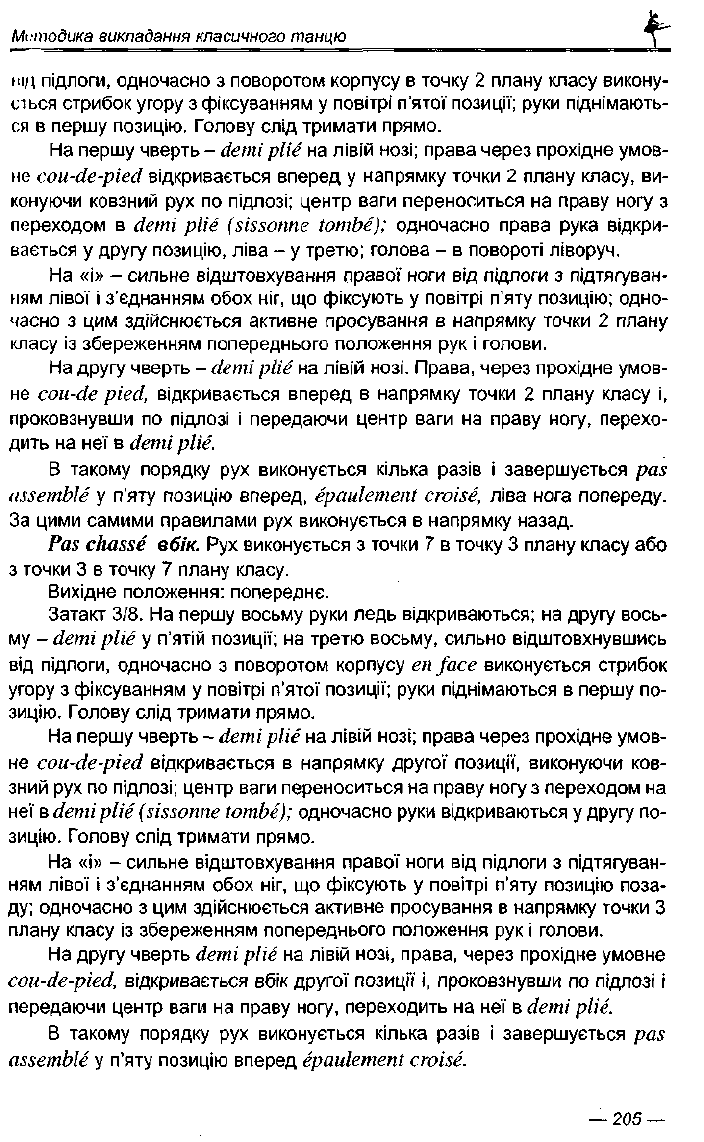 Методика викладання класичного танцю

від підлоги, одночасно з поворотом корпусу в точку 2 плану класу виконується стрибок угору з фіксуванням у повітрі п'ятої позиції; руки піднімаються в першу позицію. Голову слід тримати прямо.

На першу чверть – demi plié на лівій нозі; права через прохідне умовне cou-de-pied відкривається вперед у напрямку точки 2 плану класу, виконуючи ковзний рух по підлозі; центр ваги переноситься на праву ногу з переходом в demi plié (sissonne tombé); одночасно права рука відкривається у другу позицію, ліва – у третю; голова – в повороті ліворуч.

На «і» – сильне відштовхування правої ноги від підлоги з підтягуванням лівої і з'єднанням обох ніг, що фіксують у повітрі п'яту позицію; одночасно з цим здійснюється активне просування в напрямку точки 2 плану класу із збереженням попереднього положення рук і голови.

На другу чверть – demi plié на лівій нозі. Права, через прохідне умовне cou-de pied, відкривається вперед в напрямку точки 2 плану класу і, проковзнувши по підлозі і передаючи центр ваги на праву ногу, переходить на неї в demi plié.

В такому порядку рух виконується кілька разів і завершується pas assemblé у п'яту позицію вперед, épaulement croisé, ліва нога попереду. За цими самими правилами рух виконується в напрямку назад.

Pas chassé вбік. Рух виконується з точки 7 в точку 3 плану класу або з точки 3 в точку 7 плану класу.

Вихідне положення: попереднє.

Затакт 3/8. На першу восьму руки ледь відкриваються; на другу восьму – demi plié у п'ятій позиції; на третю восьму, сильно відштовхнувшись від підлоги, одночасно з поворотом корпусу en face виконується стрибок угору з фіксуванням у повітрі п'ятої позиції; руки піднімаються в першу позицію. Голову слід тримати прямо.

На першу чверть – demi plié на лівій нозі; права через прохідне умовне cou-de-pied відкривається в напрямку другої позиції, виконуючи ковзний рух по підлозі; центр ваги переноситься на праву ногу з переходом на неї в demi plié (sissonne tombé); одночасно руки відкриваються у другу позицію. Голову слід тримати прямо.

На «і» – сильне відштовхування правої ноги від підлоги з підтягуванням лівої і з'єднанням обох ніг, що фіксують у повітрі п'яту позицію позаду; одночасно з цим здійснюється активне просування в напрямку точки 3 плану класу із збереженням попереднього положення рук і голови.

На другу чверть demi plié на лівій нозі, права, через прохідне умовне cou-de-pied, відкривається вбік другої позиції і, проковзнувши по підлозі і передаючи центр ваги на праву ногу, переходить на неї в demi plié.

В такому порядку рух виконується кілька разів і завершується pas assemblé у п'яту позицію вперед épaulement croisé.

— 205 —